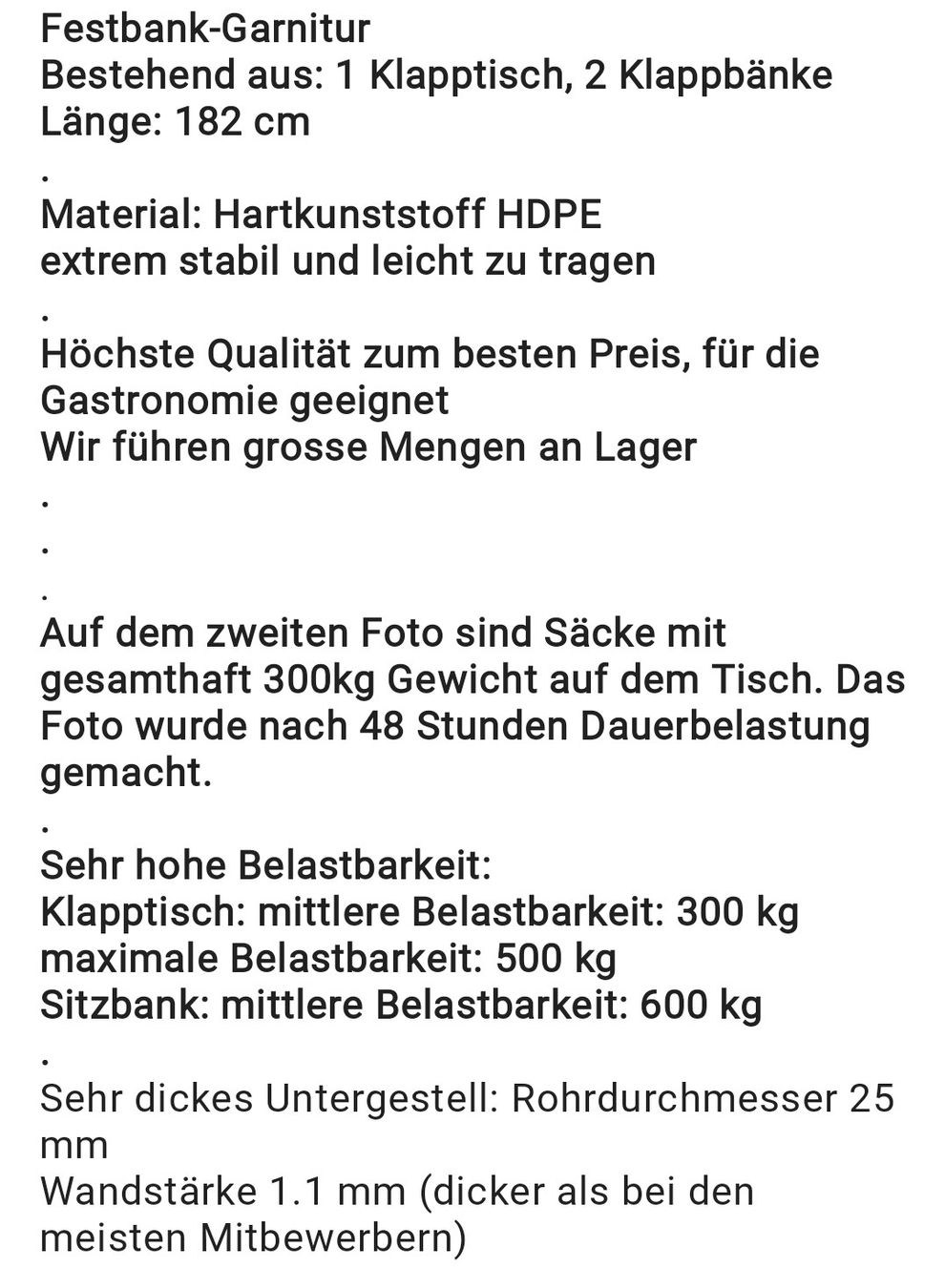 Festbank-Garnitur
Bestehend aus: 1 Klapptisch, 2 Klappbänke
Länge: 182 cm
.
Material: Hartkunststoff HDPE
extrem stabil und leicht zu tragen
.
Höchste Qualität zum besten Preis, für die Gastronomie geeignet
Wir führen grosse Mengen an Lager
.
.
.
Auf dem zweiten Foto sind Säcke mit gesamthaft 300kg Gewicht auf dem Tisch. Das Foto wurde nach 48 Stunden Dauerbelastung gemacht.
.
Sehr hohe Belastbarkeit:
Klapptisch: mittlere Belastbarkeit: 300 kg
maximale Belastbarkeit: 500 kg
Sitzbank: mittlere Belastbarkeit: 600 kg
.
Sehr dickes Untergestell: Rohrdurchmesser 25 mm
Wandstärke 1.1 mm (dicker als bei den meisten Mitbewerbern)